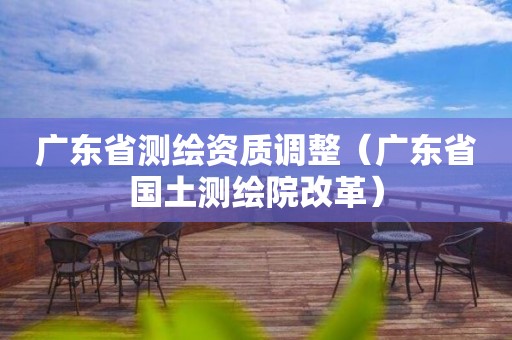 广东省测绘资质调整（广东省国土测绘院改革）